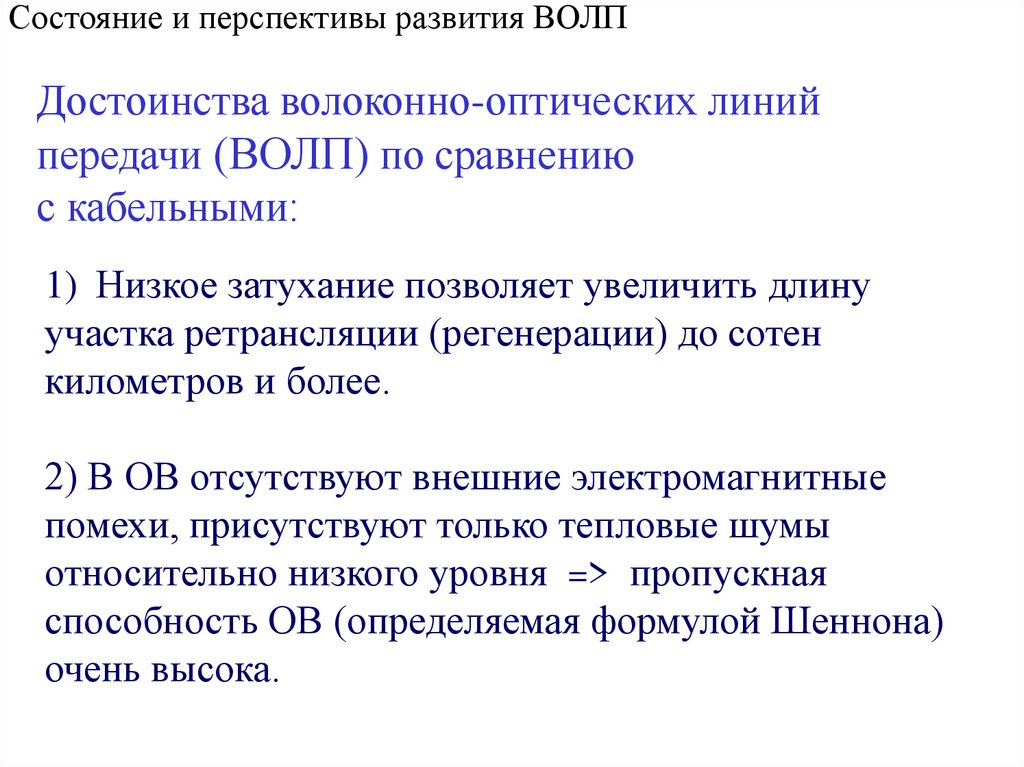 Состояние и перспективы развития ВОЛП

Достоинства волоконно-оптических линий передачи (ВОЛП) по сравнению с кабельными:

1) Низкое затухание позволяет увеличить длину участка ретрансляции (регенерации) до сотен километров и более.

2) В ОВ отсутствуют внешние электромагнитные помехи, присутствуют только тепловые шумы относительно низкого уровня => пропускная способность ОВ (определяемая формулой Шеннона) очень высока.